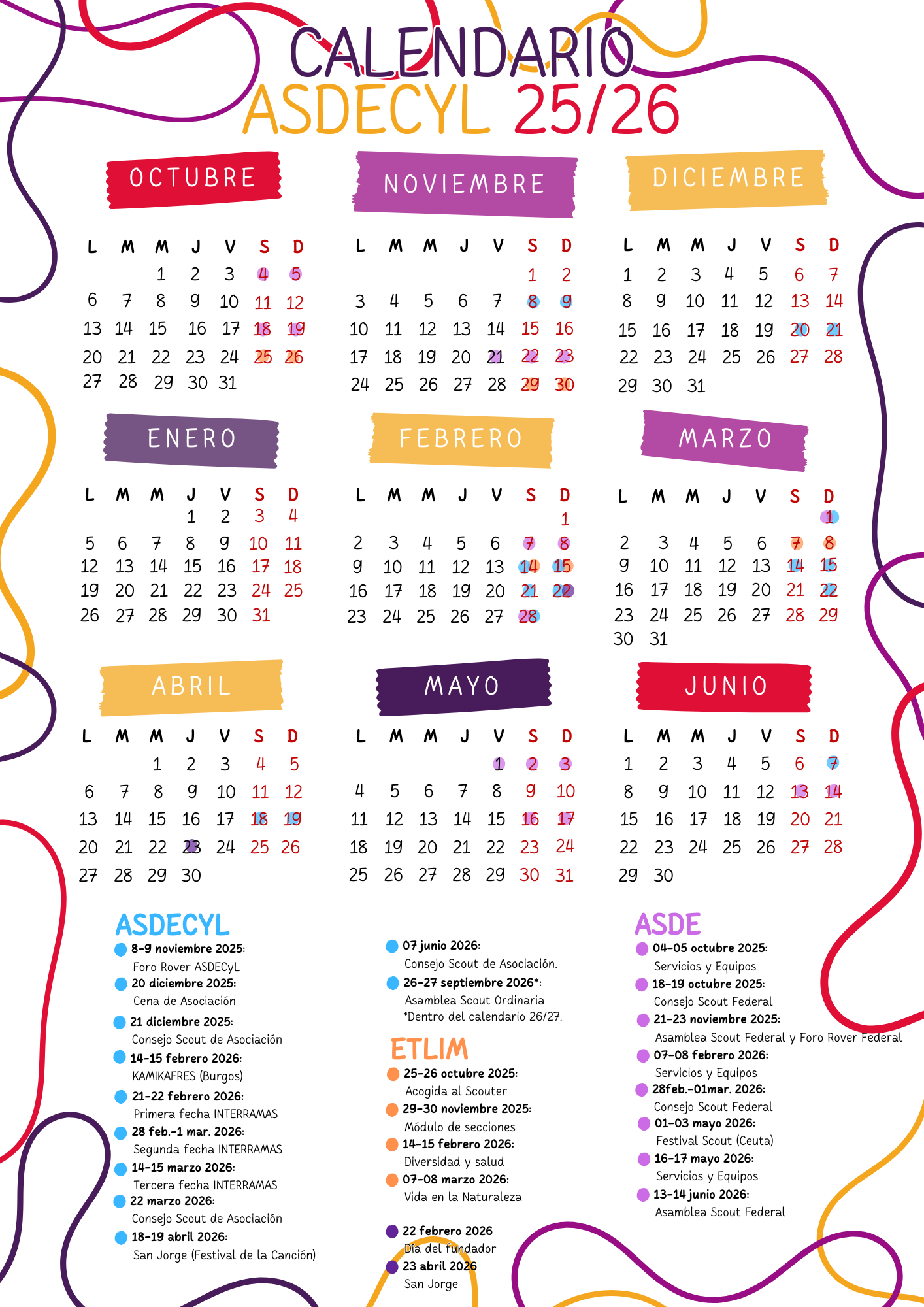 CALENDARIO
ASDECYL 25/26

OCTUBRE

| L | M | M | J | V | S | D |
|---|---|---|---|---|---|---|
| | | 1 | 2 | 3 | 4 | 5 |
| 6 | 7 | 8 | 9 | 10 | 11 | 12 |
| 13 | 14 | 15 | 16 | 17 | 18 | 19 |
| 20 | 21 | 22 | 23 | 24 | 25 | 26 |
| 27 | 28 | 29 | 30 | 31 | | |

NOVIEMBRE

| L | M | M | J | V | S | D |
|---|---|---|---|---|---|---|
| | | | | | 1 | 2 |
| 3 | 4 | 5 | 6 | 7 | 8 | 9 |
| 10 | 11 | 12 | 13 | 14 | 15 | 16 |
| 17 | 18 | 19 | 20 | 21 | 22 | 23 |
| 24 | 25 | 26 | 27 | 28 | 29 | 30 |

DICIEMBRE

| L | M | M | J | V | S | D |
|---|---|---|---|---|---|---|
| 1 | 2 | 3 | 4 | 5 | 6 | 7 |
| 8 | 9 | 10 | 11 | 12 | 13 | 14 |
| 15 | 16 | 17 | 18 | 19 | 20 | 21 |
| 22 | 23 | 24 | 25 | 26 | 27 | 28 |
| 29 | 30 | 31 | | | | |

ENERO

| L | M | M | J | V | S | D |
|---|---|---|---|---|---|---|
| | | | 1 | 2 | 3 | 4 |
| 5 | 6 | 7 | 8 | 9 | 10 | 11 |
| 12 | 13 | 14 | 15 | 16 | 17 | 18 |
| 19 | 20 | 21 | 22 | 23 | 24 | 25 |
| 26 | 27 | 28 | 29 | 30 | 31 | |

FEBRERO

| L | M | M | J | V | S | D |
|---|---|---|---|---|---|---|
| | | | | | | 1 |
| 2 | 3 | 4 | 5 | 6 | 7 | 8 |
| 9 | 10 | 11 | 12 | 13 | 14 | 15 |
| 16 | 17 | 18 | 19 | 20 | 21 | 22 |
| 23 | 24 | 25 | 26 | 27 | 28 | |

MARZO

| L | M | M | J | V | S | D |
|---|---|---|---|---|---|---|
| | | | | | | 1 |
| 2 | 3 | 4 | 5 | 6 | 7 | 8 |
| 9 | 10 | 11 | 12 | 13 | 14 | 15 |
| 16 | 17 | 18 | 19 | 20 | 21 | 22 |
| 23 | 24 | 25 | 26 | 27 | 28 | 29 |
| 30 | 31 | | | | | |

ABRIL

| L | M | M | J | V | S | D |
|---|---|---|---|---|---|---|
| | | 1 | 2 | 3 | 4 | 5 |
| 6 | 7 | 8 | 9 | 10 | 11 | 12 |
| 13 | 14 | 15 | 16 | 17 | 18 | 19 |
| 20 | 21 | 22 | 23 | 24 | 25 | 26 |
| 27 | 28 | 29 | 30 | | | |

MAYO

| L | M | M | J | V | S | D |
|---|---|---|---|---|---|---|
| | | | | 1 | 2 | 3 |
| 4 | 5 | 6 | 7 | 8 | 9 | 10 |
| 11 | 12 | 13 | 14 | 15 | 16 | 17 |
| 18 | 19 | 20 | 21 | 22 | 23 | 24 |
| 25 | 26 | 27 | 28 | 29 | 30 | 31 |

JUNIO

| L | M | M | J | V | S | D |
|---|---|---|---|---|---|---|
| 1 | 2 | 3 | 4 | 5 | 6 | 7 |
| 8 | 9 | 10 | 11 | 12 | 13 | 14 |
| 15 | 16 | 17 | 18 | 19 | 20 | 21 |
| 22 | 23 | 24 | 25 | 26 | 27 | 28 |
| 29 | 30 | | | | | |

ASDECYL
8-9 noviembre 2025:
Foro Rover ASDECyL
20 diciembre 2025:
Cena de Asociación
21 diciembre 2025:
Consejo Scout de Asociación
14-15 febrero 2026:
KAMIKAFRES (Burgos)
21-22 febrero 2026:
Primera fecha INTERRAMAS
28 feb.-1 mar. 2026:
Segunda fecha INTERRAMAS
14-15 marzo 2026:
Tercera fecha INTERRAMAS
22 marzo 2026:
Consejo Scout de Asociación
18-19 abril 2026:
San Jorge (Festival de la Canción)

07 junio 2026:
Consejo Scout de Asociación.
26-27 septiembre 2026*:
Asamblea Scout Ordinaria
*Dentro del calendario 26/27.

ETLIM
25-26 octubre 2025:
Acogida al Scouter
29-30 noviembre 2025:
Módulo de secciones
14-15 febrero 2026:
Diversidad y salud
07-08 marzo 2026:
Vida en la Naturaleza

22 febrero 2026
Día del fundador
23 abril 2026
San Jorge

ASDE
04-05 octubre 2025:
Servicios y Equipos
18-19 octubre 2025:
Consejo Scout Federal
21-23 noviembre 2025:
Asamblea Scout Federal y Foro Rover Federal
07-08 febrero 2026:
Servicios y Equipos
28feb.-01mar. 2026:
Consejo Scout Federal
01-03 mayo 2026:
Festival Scout (Ceuta)
16-17 mayo 2026:
Servicios y Equipos
13-14 junio 2026:
Asamblea Scout Federal